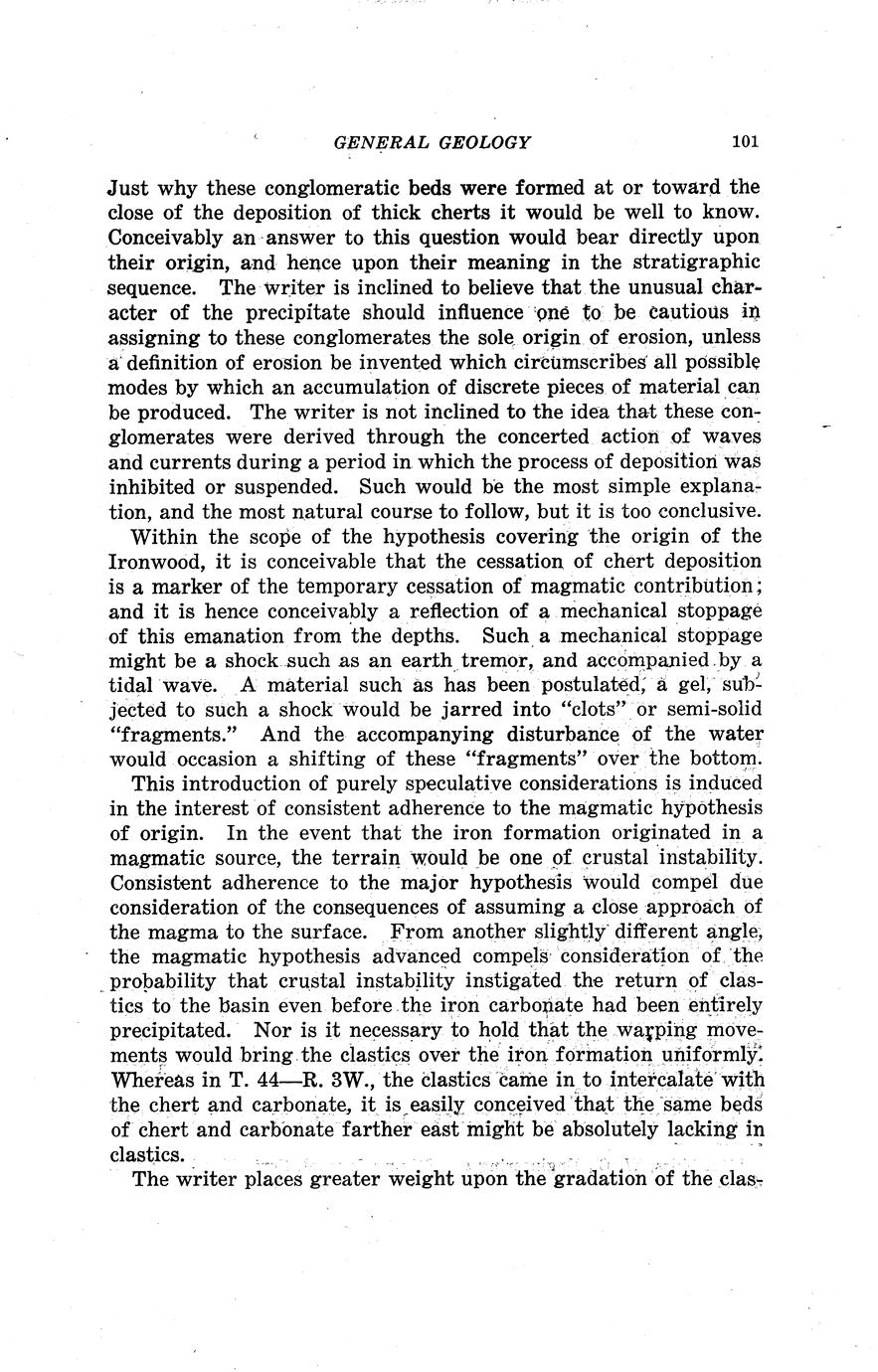 GENERAL GEOLOGY 101

Just why these conglomeratic beds were formed at or toward the close of the deposition of thick cherts it would be well to know. Conceivably an answer to this question would bear directly upon their origin, and hence upon their meaning in the stratigraphic sequence. The writer is inclined to believe that the unusual character of the precipitate should influence one to be cautious in assigning to these conglomerates the sole origin of erosion, unless a definition of erosion be invented which circumscribes all possible modes by which an accumulation of discrete pieces of material can be produced. The writer is not inclined to the idea that these conglomerates were derived through the concerted action of waves and currents during a period in which the process of deposition was inhibited or suspended. Such would be the most simple explanation, and the most natural course to follow, but it is too conclusive.

Within the scope of the hypothesis covering the origin of the Ironwood, it is conceivable that the cessation of chert deposition is a marker of the temporary cessation of magmatic contribution; and it is hence conceivably a reflection of a mechanical stoppage of this emanation from the depths. Such a mechanical stoppage might be a shock such as an earth tremor, and accompanied by a tidal wave. A material such as has been postulated, a gel, subjected to such a shock would be jarred into "clots" or semi-solid "fragments." And the accompanying disturbance of the water would occasion a shifting of these "fragments" over the bottom.

This introduction of purely speculative considerations is induced in the interest of consistent adherence to the magmatic hypothesis of origin. In the event that the iron formation originated in a magmatic source, the terrain would be one of crustal instability. Consistent adherence to the major hypothesis would compel due consideration of the consequences of assuming a close approach of the magma to the surface. From another slightly different angle, the magmatic hypothesis advanced compels consideration of the probability that crustal instability instigated the return of clastics to the basin even before the iron carbonate had been entirely precipitated. Nor is it necessary to hold that the warping movements would bring the clastics over the iron formation uniformly. Whereas in T. 44—R. 3W., the clastics came in to intercalate with the chert and carbonate, it is easily conceived that the same beds of chert and carbonate farther east might be absolutely lacking in clastics.

The writer places greater weight upon the gradation of the clas-